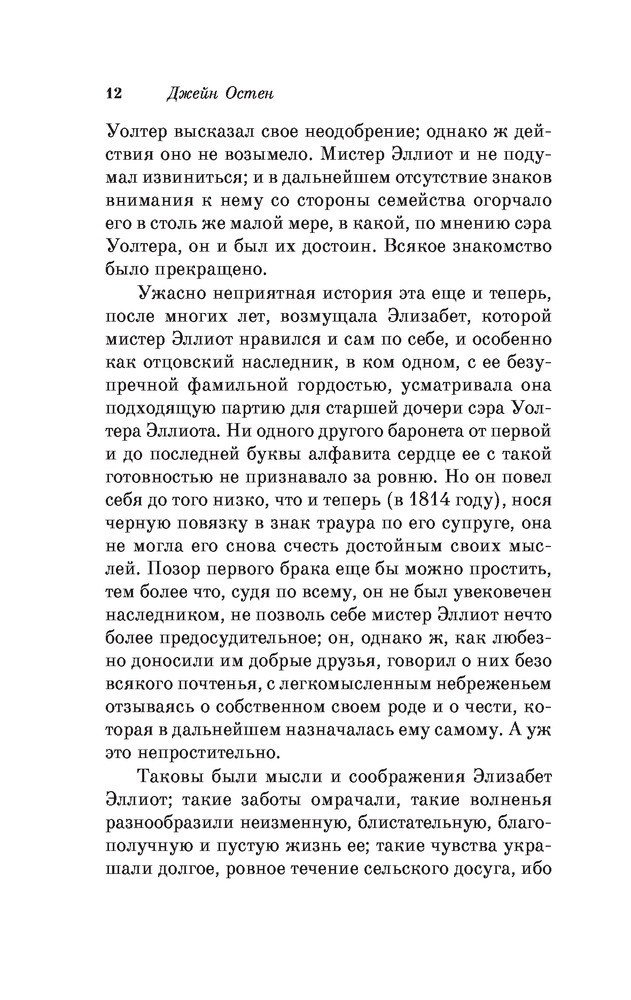 12 Джейн Остен

Уолтер высказал свое неодобрение; однако ж действия оно не возымело. Мистер Эллиот и не подумал извиниться; и в дальнейшем отсутствие знаков внимания к нему со стороны семейства огорчало его в столь же малой мере, в какой, по мнению сэра Уолтера, он и был их достоин. Всякое знакомство было прекращено.

Ужасно неприятная история эта еще и теперь, после многих лет, возмущала Элизабет, которой мистер Эллиот нравился и сам по себе, и особенно как отцовский наследник, в ком одном, с ее безупречной фамильной гордостью, усматривала она подходящую партию для старшей дочери сэра Уолтера Эллиота. Ни одного другого баронета от первой и до последней буквы алфавита сердце ее с такой готовностью не признавало за ровню. Но он повел себя до того низко, что и теперь (в 1814 году), нося черную повязку в знак траура по его супруге, она не могла его снова счесть достойным своих мыслей. Позор первого брака еще бы можно простить, тем более что, судя по всему, он не был увековечен наследником, не позволь себе мистер Эллиот нечто более предосудительное; он, однако ж, как любезно доносили им добрые друзья, говорил о них безо всякого почтенья, с легкомысленным небреженьем отзываясь о собственном своем роде и о чести, которая в дальнейшем назначалась ему самому. А уж это непростительно.

Таковы были мысли и соображения Элизабет Эллиот; такие заботы омрачали, такие волненья разнообразили неизменную, блистательную, благополучную и пустую жизнь ее; такие чувства украшали долгое, ровное течение сельского досуга, ибо